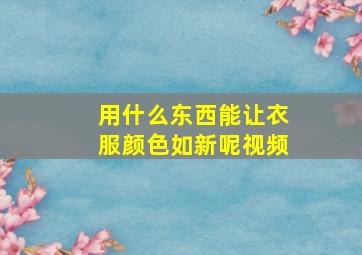 用什么东西能让衣服颜色如新呢视频